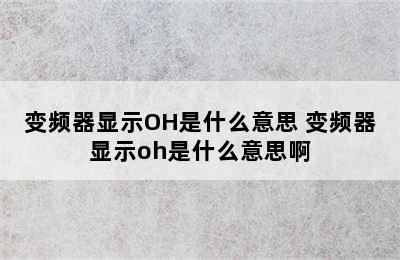 变频器显示OH是什么意思 变频器显示oh是什么意思啊